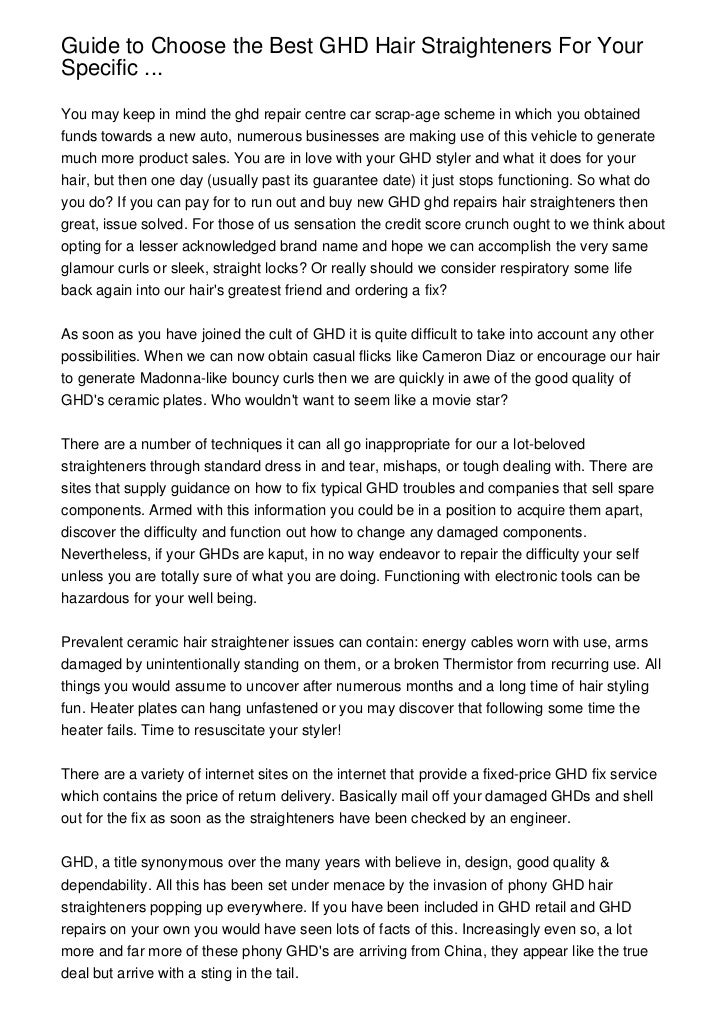 Guide to Choose the Best GHD Hair Straighteners For Your Specific ...

You may keep in mind the ghd repair centre car scrap-age scheme in which you obtained funds towards a new auto, numerous businesses are making use of this vehicle to generate much more product sales. You are in love with your GHD styler and what it does for your hair, but then one day (usually past its guarantee date) it just stops functioning. So what do you do? If you can pay for to run out and buy new GHD ghd repairs hair straighteners then great, issue solved. For those of us sensation the credit score crunch ought to we think about opting for a lesser acknowledged brand name and hope we can accomplish the very same glamour curls or sleek, straight locks? Or really should we consider respiratory some life back again into our hair's greatest friend and ordering a fix?

As soon as you have joined the cult of GHD it is quite difficult to take into account any other possibilities. When we can now obtain casual flicks like Cameron Diaz or encourage our hair to generate Madonna-like bouncy curls then we are quickly in awe of the good quality of GHD's ceramic plates. Who wouldn't want to seem like a movie star?

There are a number of techniques it can all go inappropriate for our a lot-beloved straighteners through standard dress in and tear, mishaps, or tough dealing with. There are sites that supply guidance on how to fix typical GHD troubles and companies that sell spare components. Armed with this information you could be in a position to acquire them apart, discover the difficulty and function out how to change any damaged components. Nevertheless, if your GHDs are kaput, in no way endeavor to repair the difficulty your self unless you are totally sure of what you are doing. Functioning with electronic tools can be hazardous for your well being.

Prevalent ceramic hair straightener issues can contain: energy cables worn with use, arms damaged by unintentionally standing on them, or a broken Thermistor from recurring use. All things you would assume to uncover after numerous months and a long time of hair styling fun. Heater plates can hang unfastened or you may discover that following some time the heater fails. Time to resuscitate your styler!

There are a variety of internet sites on the internet that provide a fixed-price GHD fix service which contains the price of return delivery. Basically mail off your damaged GHDs and shell out for the fix as soon as the straighteners have been checked by an engineer.

GHD, a title synonymous over the many years with believe in, design, good quality & dependability. All this has been set under menace by the invasion of phony GHD hair straighteners popping up everywhere. If you have been included in GHD retail and GHD repairs on your own you would have seen lots of facts of this. Increasingly even so, a lot more and far more of these phony GHD's are arriving from China, they appear like the true deal but arrive with a sting in the tail.